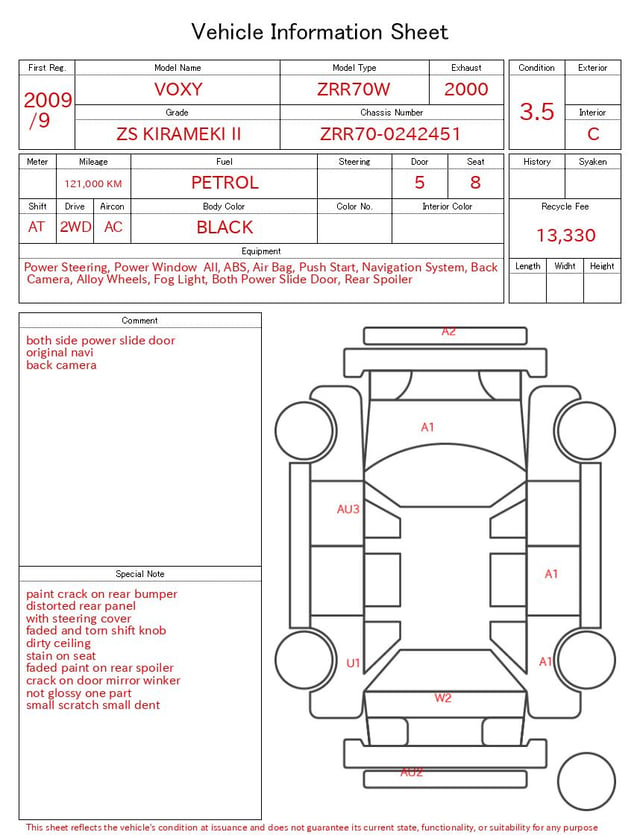 Vehicle Information Sheet

| First Reg. | Model Name | Model Type | Exhaust |
|---|---|---|---|
| 2009 /9 | VOXY | ZRR70W | 2000 |
| | Grade | Chassis Number | |
| | ZS KIRAMEKI II | ZRR70-0242451 | |

| Condition | Exterior |
|---|---|
| 3.5 | |
| | Interior |
| | C |

| Meter | Mileage | Fuel | Steering | Door | Seat |
|---|---|---|---|---|---|
| | 121,000 KM | PETROL | | 5 | 8 |

| Shift | Drive | Aircon | Body Color | Color No. | Interior Color |
|---|---|---|---|---|---|
| AT | 2WD | AC | BLACK | | |

| History | Syaken |
|---|---|
| | |

Recycle Fee
13,330

| Length | Widht | Height |
|---|---|---|
| | | |

Equipment
Power Steering, Power Window All, ABS, Air Bag, Push Start, Navigation System, Back Camera, Alloy Wheels, Fog Light, Both Power Slide Door, Rear Spoiler

Comment
both side power slide door
original navi
back camera

Special Note
paint crack on rear bumper
distorted rear panel
with steering cover
faded and torn shift knob
dirty ceiling
stain on seat
faded paint on rear spoiler
crack on door mirror winker
not glossy one part
small scratch small dent

A2
A1
AU3
A1
U1
A1
W2
AU2

This sheet reflects the vehicle's condition at issuance and does not guarantee its current state, functionality, or suitability for any purpose